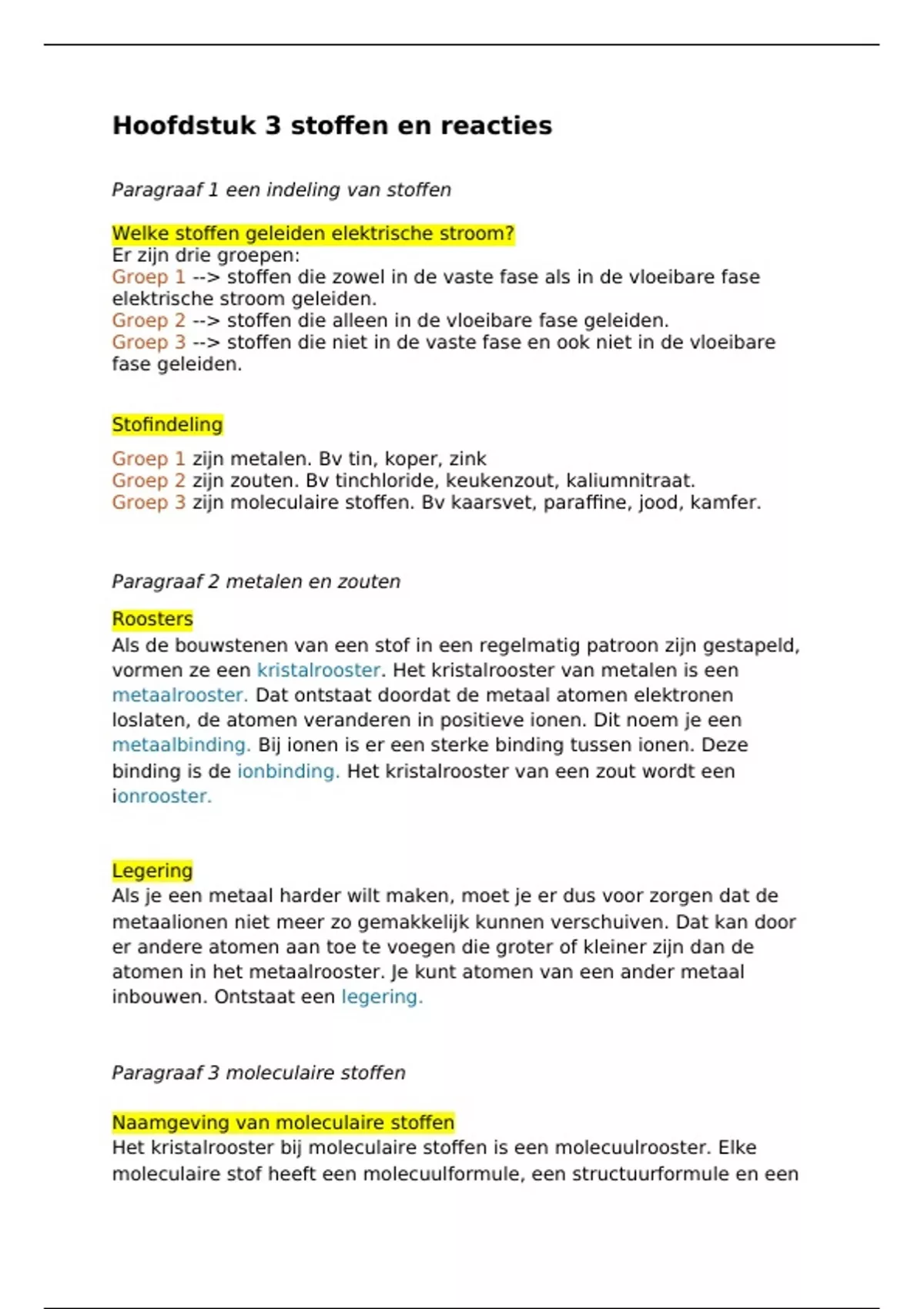 Hoofdstuk 3 stoffen en reacties

Paragraaf 1 een indeling van stoffen

Welke stoffen geleiden elektrische stroom?
Er zijn drie groepen:
Groep 1 --> stoffen die zowel in de vaste fase als in de vloeibare fase elektrische stroom geleiden.
Groep 2 --> stoffen die alleen in de vloeibare fase geleiden.
Groep 3 --> stoffen die niet in de vaste fase en ook niet in de vloeibare fase geleiden.

Stofindeling

Groep 1 zijn metalen. Bv tin, koper, zink
Groep 2 zijn zouten. Bv tinchloride, keukenzout, kaliumnitraat.
Groep 3 zijn moleculaire stoffen. Bv kaarsvet, paraffine, jood, kamfer.

Paragraaf 2 metalen en zouten

Roosters
Als de bouwstenen van een stof in een regelmatig patroon zijn gestapeld, vormen ze een kristalrooster. Het kristalrooster van metalen is een metaalrooster. Dat ontstaat doordat de metaal atomen elektronen loslaten, de atomen veranderen in positieve ionen. Dit noem je een metaalbinding. Bij ionen is er een sterke binding tussen ionen. Deze binding is de ionbinding. Het kristalrooster van een zout wordt een ionrooster.

Legering
Als je een metaal harder wilt maken, moet je er dus voor zorgen dat de metaalionen niet meer zo gemakkelijk kunnen verschuiven. Dat kan door er andere atomen aan toe te voegen die groter of kleiner zijn dan de atomen in het metaalrooster. Je kunt atomen van een ander metaal inbouwen. Ontstaat een legering.

Paragraaf 3 moleculaire stoffen

Naamgeving van moleculaire stoffen
Het kristalrooster bij moleculaire stoffen is een molecuulrooster. Elke moleculaire stof heeft een molecuulformule, een structuurformule en een